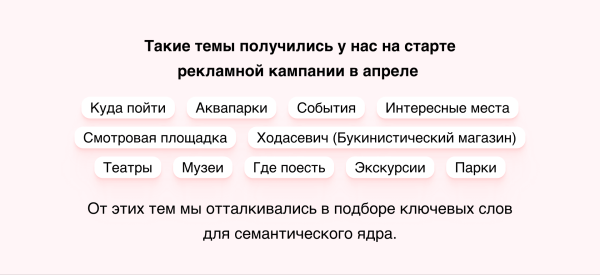 Такие темы получились у нас на старте рекламной кампании в апреле

Куда пойти
Аквапарки
События
Интересные места
Смотровая площадка
Ходасевич (Букинистический магазин)
Театры
Музеи
Где поесть
Экскурсии
Парки

От этих тем мы отталкивались в подборе ключевых слов для семантического ядра.